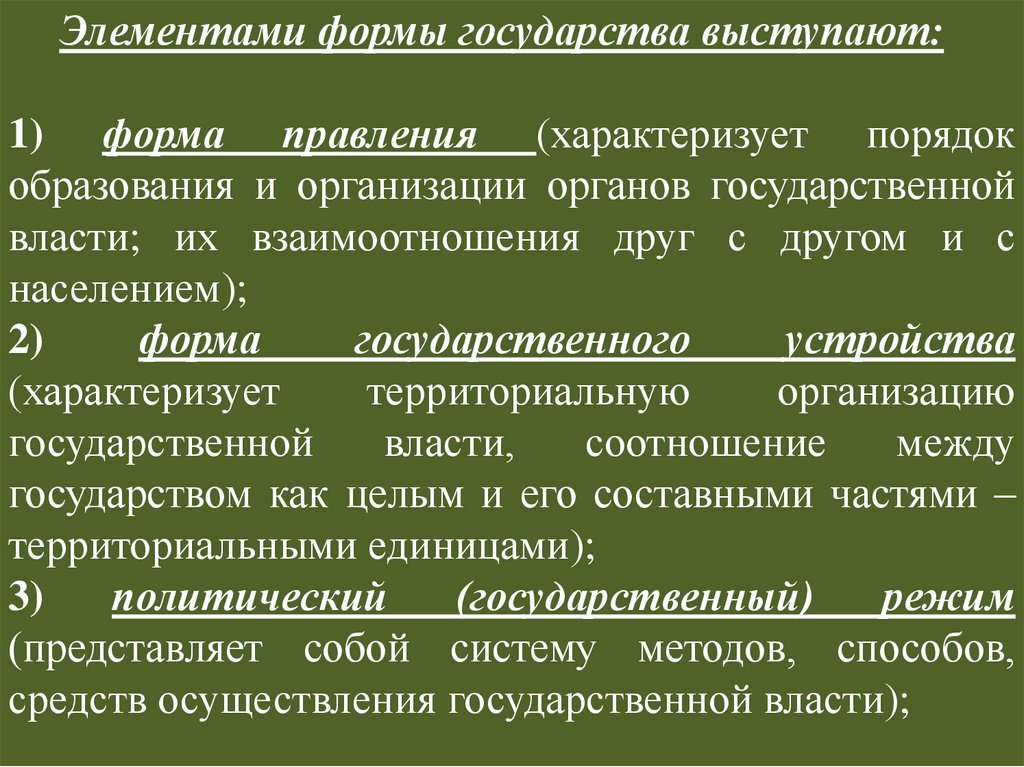 Элементами формы государства выступают:

1) форма правления (характеризует порядок образования и организации органов государственной власти; их взаимоотношения друг с другом и с населением);

2) форма государственного устройства (характеризует территориальную организацию государственной власти, соотношение между государством как целым и его составными частями – территориальными единицами);

3) политический (государственный) режим (представляет собой систему методов, способов, средств осуществления государственной власти);